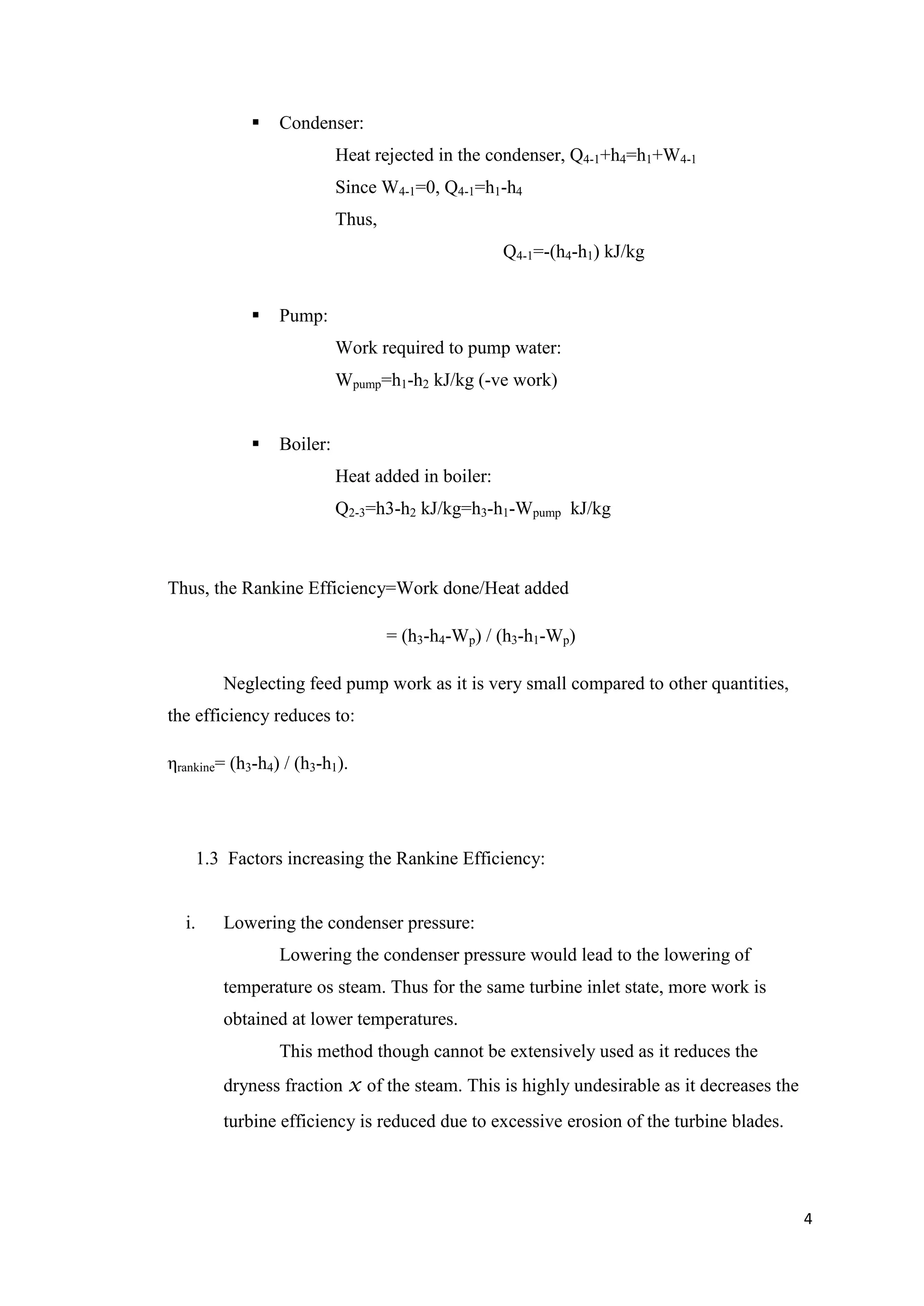 ▪ Condenser:

Heat rejected in the condenser, $Q_{4-1}+h_4=h_1+W_{4-1}$

Since $W_{4-1}=0$, $Q_{4-1}=h_1-h_4$

Thus,

$Q_{4-1}=-(h_4-h_1)$ kJ/kg

▪ Pump:

Work required to pump water:

$W_{pump}=h_1-h_2$ kJ/kg (-ve work)

▪ Boiler:

Heat added in boiler:

$Q_{2-3}=h3-h_2$ kJ/kg$=h_3-h_1-W_{pump}$ kJ/kg

Thus, the Rankine Efficiency=Work done/Heat added

$= (h_3-h_4-W_p) / (h_3-h_1-W_p)$

Neglecting feed pump work as it is very small compared to other quantities, the efficiency reduces to:

$\eta_{rankine}= (h_3-h_4) / (h_3-h_1)$.

1.3 Factors increasing the Rankine Efficiency:

i. Lowering the condenser pressure:

Lowering the condenser pressure would lead to the lowering of temperature os steam. Thus for the same turbine inlet state, more work is obtained at lower temperatures.

This method though cannot be extensively used as it reduces the dryness fraction $x$ of the steam. This is highly undesirable as it decreases the turbine efficiency is reduced due to excessive erosion of the turbine blades.

4